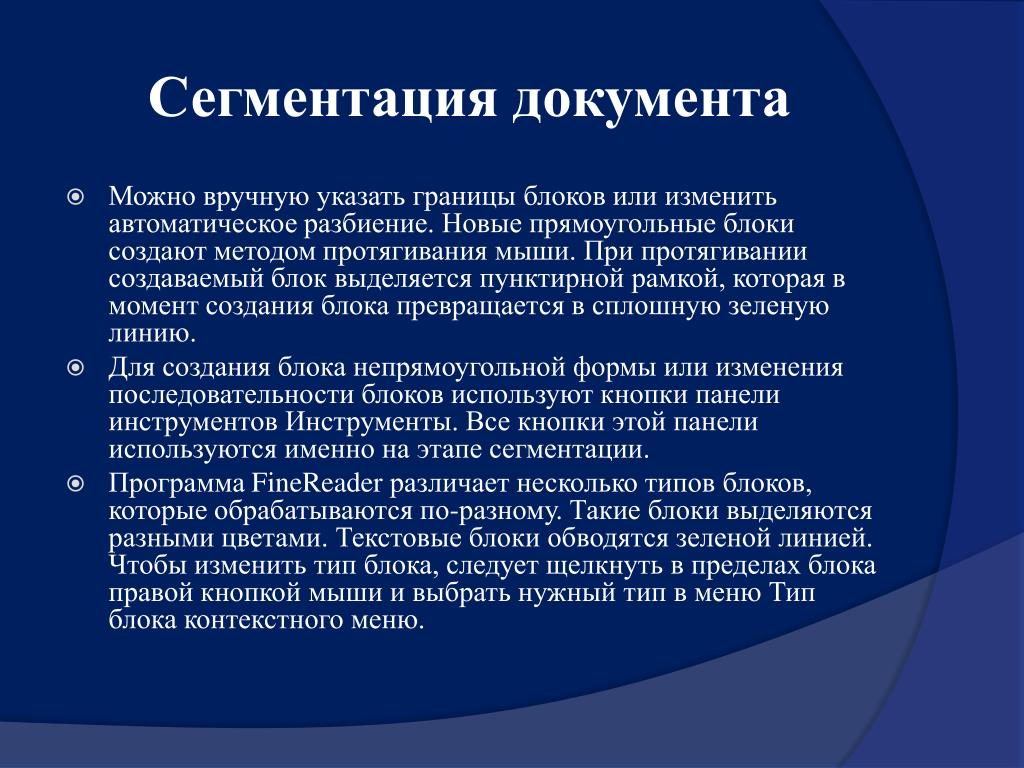 Сегментация документа

Можно вручную указать границы блоков или изменить автоматическое разбиение. Новые прямоугольные блоки создают методом протягивания мыши. При протягивании создаваемый блок выделяется пунктирной рамкой, которая в момент создания блока превращается в сплошную зеленую линию.

Для создания блока непрямоугольной формы или изменения последовательности блоков используют кнопки панели инструментов Инструменты. Все кнопки этой панели используются именно на этапе сегментации.

Программа FineReader различает несколько типов блоков, которые обрабатываются по-разному. Такие блоки выделяются разными цветами. Текстовые блоки обводятся зеленой линией. Чтобы изменить тип блока, следует щелкнуть в пределах блока правой кнопкой мыши и выбрать нужный тип в меню Тип блока контекстного меню.